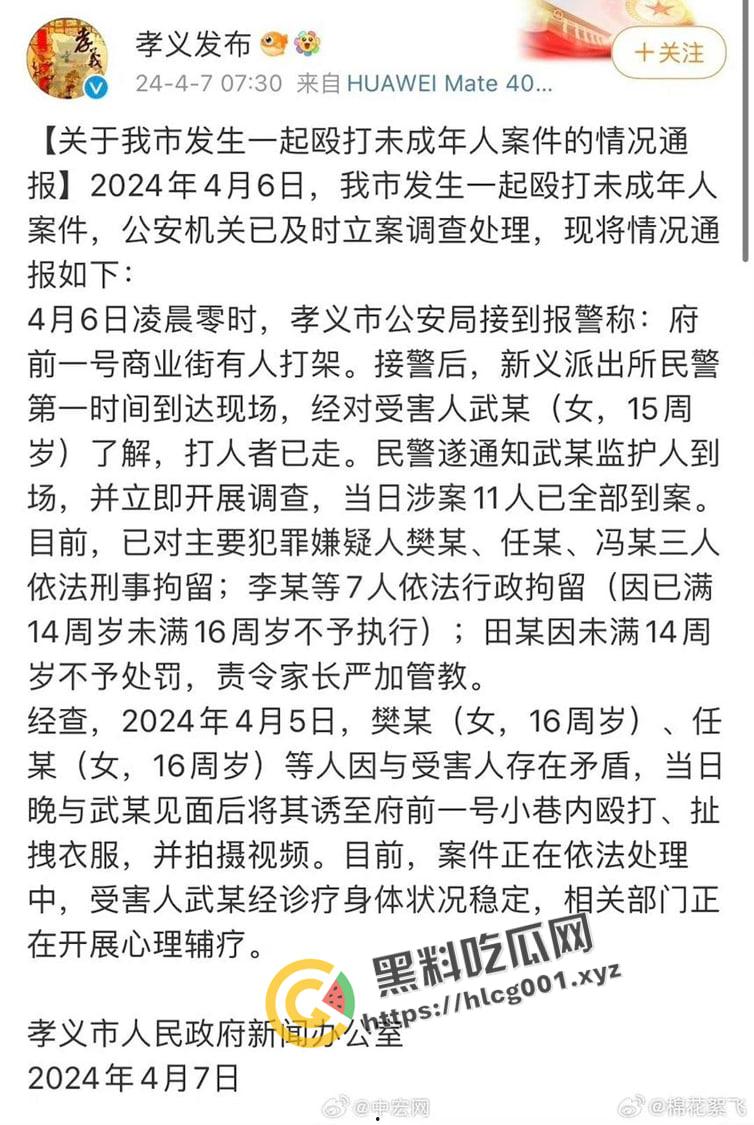 孝义发布
24-4-7 07:30 来自 HUAWEI Mate 40...
+关注

【关于我市发生一起殴打未成年人案件的情况通报】2024年4月6日，我市发生一起殴打未成年人案件，公安机关已及时立案调查处理，现将情况通报如下：
4月6日凌晨零时，孝义市公安局接到报警称：府前一号商业街有人打架。接警后，新义派出所民警第一时间到达现场，经对受害人武某（女，15周岁）了解，打人者已走。民警遂通知武某监护人到场，并立即开展调查，当日涉案11人已全部到案。目前，已对主要犯罪嫌疑人樊某、任某、冯某三人依法刑事拘留；李某等7人依法行政拘留（因已满14周岁未满16周岁不予执行）；田某因未满14周岁不予处罚，责令家长严加管教。
经查，2024年4月5日，樊某（女，16周岁）、任某（女，16周岁）等人因与受害人存在矛盾，当日晚与武某见面后将其诱至府前一号小巷内殴打、扯拽衣服，并拍摄视频。目前，案件正在依法处理中，受害人武某经诊疗身体状况稳定，相关部门正在开展心理辅疗。

黑料吃瓜网
https://hlcg001.xyz

孝义市人民政府新闻办公室
2024年4月7日

@申宏网
@棉花絮飞